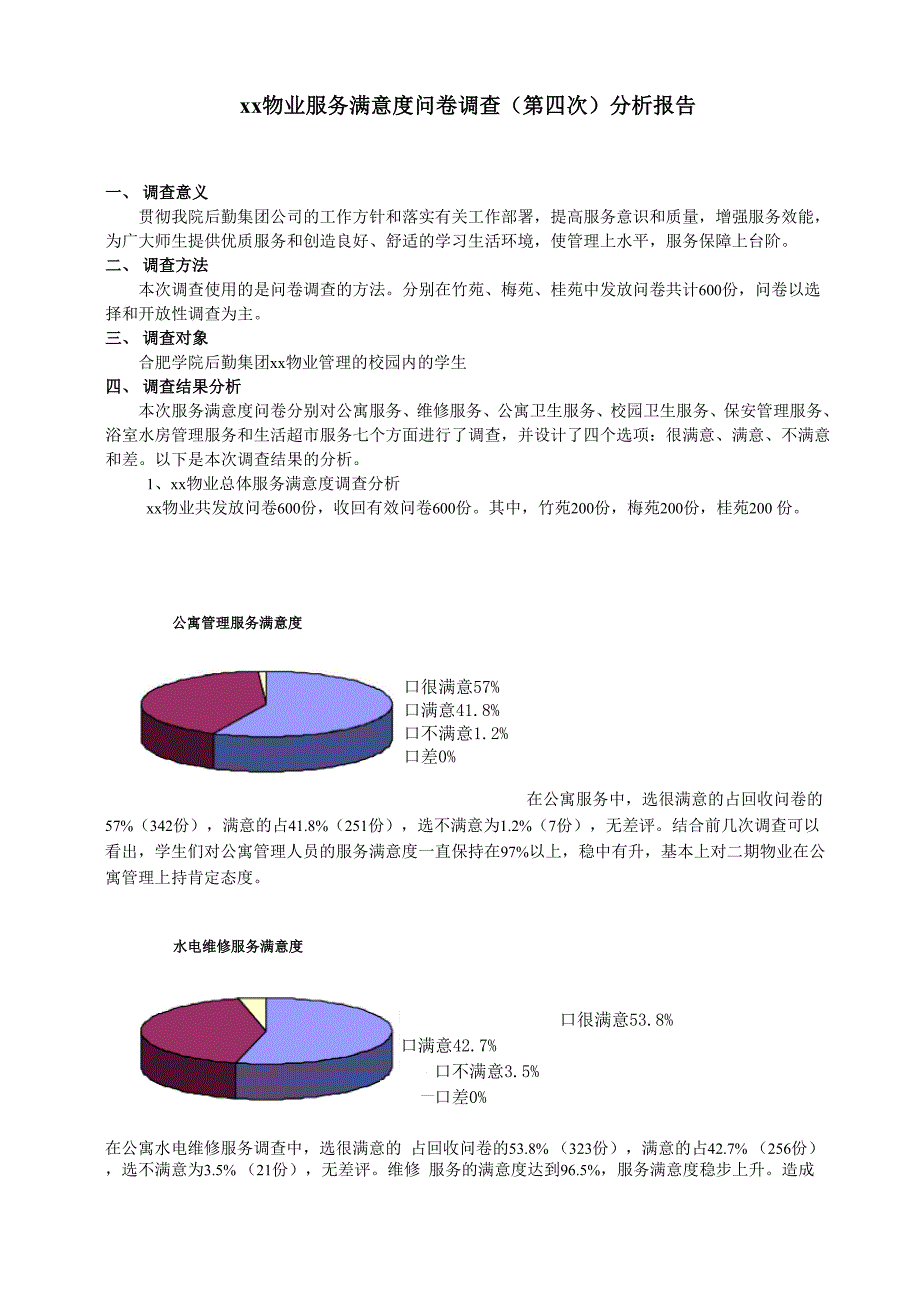 xx物业服务满意度问卷调查（第四次）分析报告

一、 调查意义

贯彻我院后勤集团公司的工作方针和落实有关工作部署，提高服务意识和质量，增强服务效能，为广大师生提供优质服务和创造良好、舒适的学习生活环境，使管理上水平，服务保障上台阶。

二、 调查方法

本次调查使用的是问卷调查的方法。分别在竹苑、梅苑、桂苑中发放问卷共计600份，问卷以选择和开放性调查为主。

三、 调查对象

合肥学院后勤集团xx物业管理的校园内的学生

四、 调查结果分析

本次服务满意度问卷分别对公寓服务、维修服务、公寓卫生服务、校园卫生服务、保安管理服务、浴室水房管理服务和生活超市服务七个方面进行了调查，并设计了四个选项：很满意、满意、不满意和差。以下是本次调查结果的分析。

1、xx物业总体服务满意度调查分析

xx物业共发放问卷600份，收回有效问卷600份。其中，竹苑200份，梅苑200份，桂苑200 份。

公寓管理服务满意度

口很满意57%
口满意41.8%
口不满意1.2%
口差0%

在公寓服务中，选很满意的占回收问卷的57%（342份），满意的占41.8%（251份），选不满意为1.2%（7份），无差评。结合前几次调查可以看出，学生们对公寓管理人员的服务满意度一直保持在97%以上，稳中有升，基本上对二期物业在公寓管理上持肯定态度。

水电维修服务满意度

口很满意53.8%
口满意42.7%
口不满意3.5%
一口差0%

在公寓水电维修服务调查中，选很满意的 占回收问卷的53.8%（323份），满意的占42.7%（256份），选不满意为3.5%（21份），无差评。维修 服务的满意度达到96.5%，服务满意度稳步上升。造成